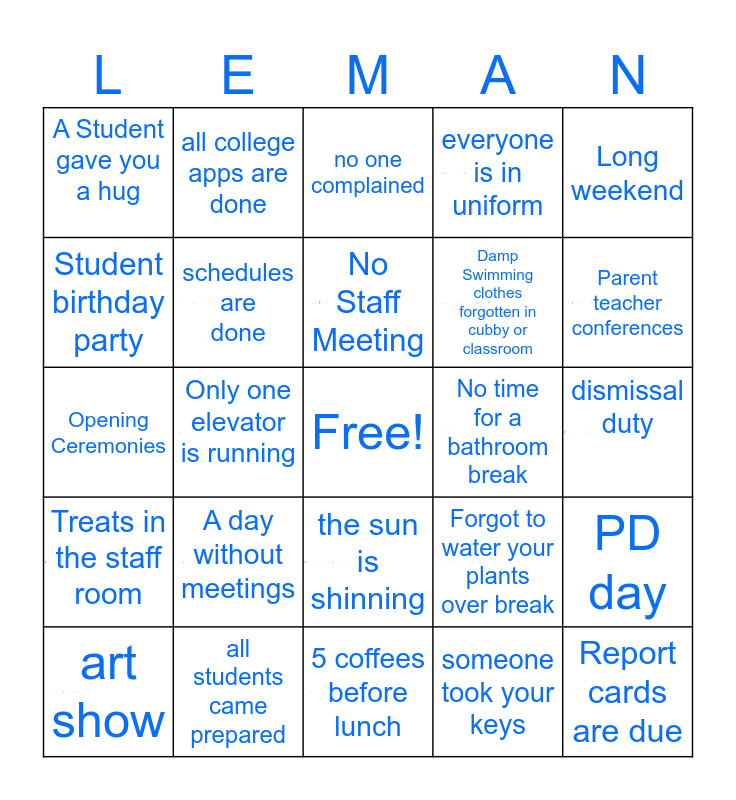 | L | E | M | A | N |
|---|---|---|---|---|
| A Student gave you a hug | all college apps are done | no one complained | everyone is in uniform | Long weekend |
| Student birthday party | schedules are done | No Staff Meeting | Damp Swimming clothes forgotten in cubby or classroom | Parent teacher conferences |
| Opening Ceremonies | Only one elevator is running | Free! | No time for a bathroom break | dismissal duty |
| Treats in the staff room | A day without meetings | the sun is shinning | Forgot to water your plants over break | PD day |
| art show | all students came prepared | 5 coffees before lunch | someone took your keys | Report cards are due |